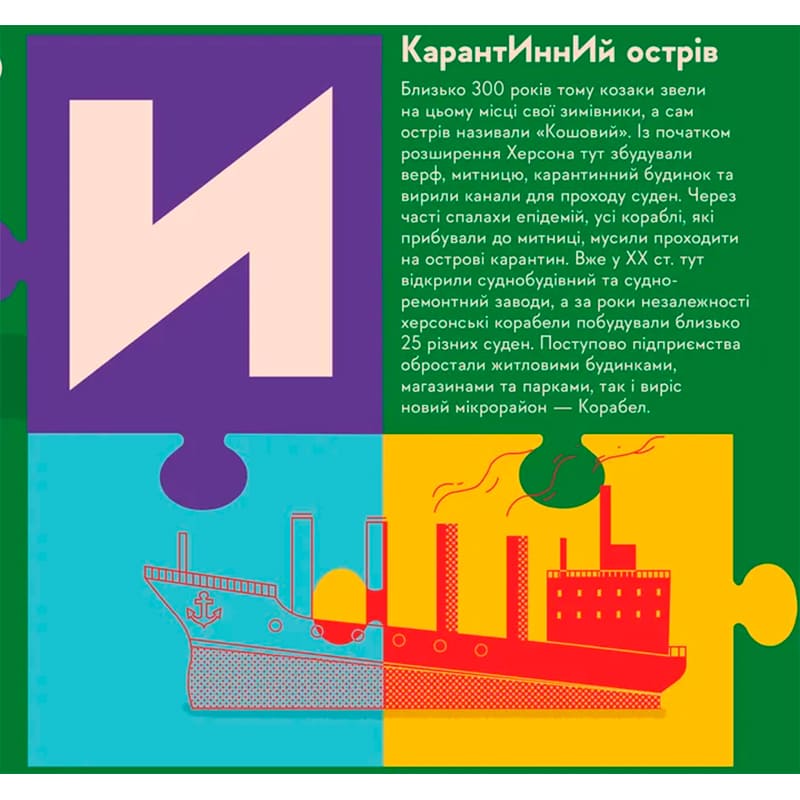 И

КарантИннИй острів

Близько 300 років тому козаки звели на цьому місці свої зимівники, а сам острів називали «Кошовий». Із початком розширення Херсона тут збудували верф, митницю, карантинний будинок та вирили канали для проходу суден. Через часті спалахи епідемій, усі кораблі, які прибували до митниці, мусили проходити на острові карантин. Вже у XX ст. тут відкрили суднобудівний та судноремонтний заводи, а за роки незалежності херсонські корабели побудували близько 25 різних суден. Поступово підприємства обростали житловими будинками, магазинами та парками, так і виріс новий мікрорайон — Корабел.